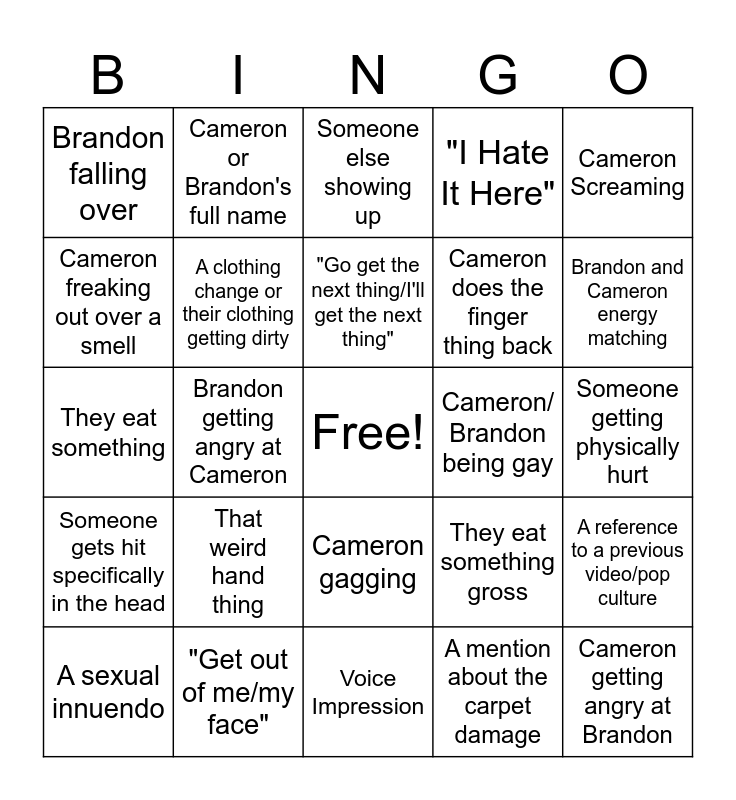 | B | I | N | G | O |
|---|---|---|---|---|
| Brandon falling over | Cameron or Brandon's full name | Someone else showing up | "I Hate It Here" | Cameron Screaming |
| Cameron freaking out over a smell | A clothing change or their clothing getting dirty | "Go get the next thing/I'll get the next thing" | Cameron does the finger thing back | Brandon and Cameron energy matching |
| They eat something | Brandon getting angry at Cameron | Free! | Cameron/ Brandon being gay | Someone getting physically hurt |
| Someone gets hit specifically in the head | That weird hand thing | Cameron gagging | They eat something gross | A reference to a previous video/pop culture |
| A sexual innuendo | "Get out of me/my face" | Voice Impression | A mention about the carpet damage | Cameron getting angry at Brandon |